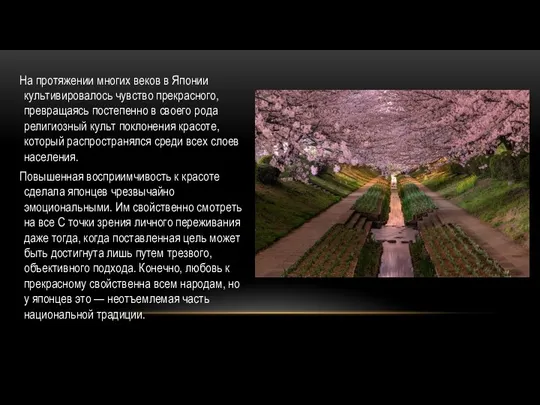 На протяжении многих веков в Японии культивировалось чувство прекрасного, превращаясь постепенно в своего рода религиозный культ поклонения красоте, который распространялся среди всех слоев населения.

Повышенная восприимчивость к красоте сделала японцев чрезвычайно эмоциональными. Им свойственно смотреть на все С точки зрения личного переживания даже тогда, когда поставленная цель может быть достигнута лишь путем трезвого, объективного подхода. Конечно, любовь к прекрасному свойственна всем народам, но у японцев это — неотъемлемая часть национальной традиции.